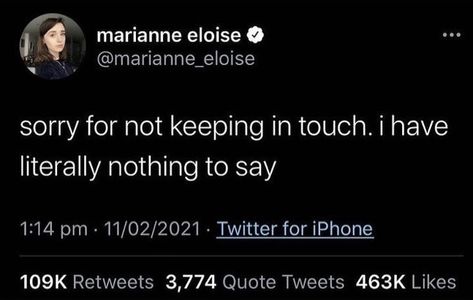 marianne eloise
@marianne_eloise

sorry for not keeping in touch. i have literally nothing to say

1:14 pm · 11/02/2021 · Twitter for iPhone

109K Retweets 3,774 Quote Tweets 463K Likes